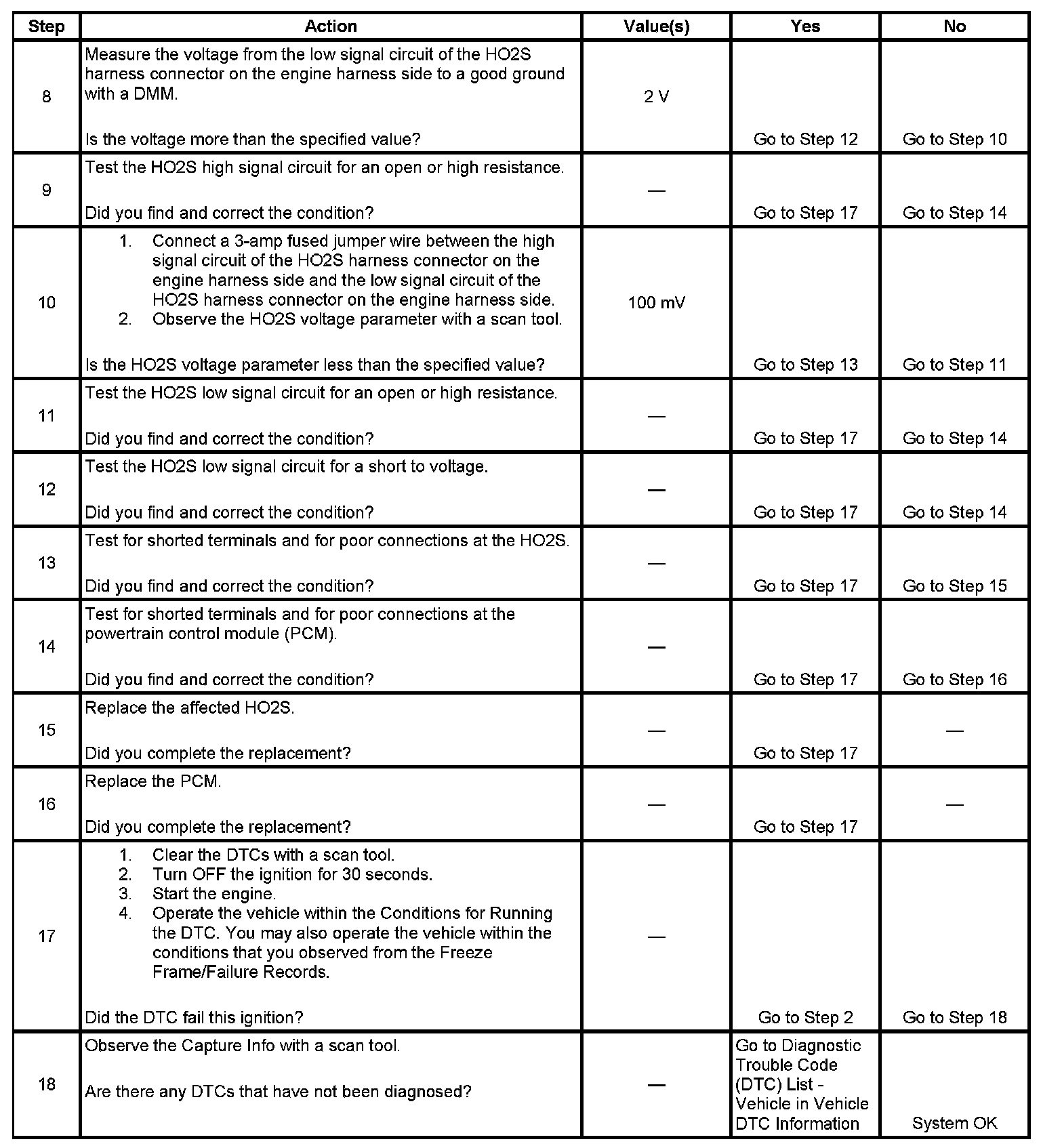 | Step | Action | Value(s) | Yes | No |
|---|---|---|---|---|
| 8 | Measure the voltage from the low signal circuit of the HO2S harness connector on the engine harness side to a good ground with a DMM. Is the voltage more than the specified value? | 2 V | Go to Step 12 | Go to Step 10 |
| 9 | Test the HO2S high signal circuit for an open or high resistance. Did you find and correct the condition? | — | Go to Step 17 | Go to Step 14 |
| 10 | 1. Connect a 3-amp fused jumper wire between the high signal circuit of the HO2S harness connector on the engine harness side and the low signal circuit of the HO2S harness connector on the engine harness side. 2. Observe the HO2S voltage parameter with a scan tool. Is the HO2S voltage parameter less than the specified value? | 100 mV | Go to Step 13 | Go to Step 11 |
| 11 | Test the HO2S low signal circuit for an open or high resistance. Did you find and correct the condition? | — | Go to Step 17 | Go to Step 14 |
| 12 | Test the HO2S low signal circuit for a short to voltage. Did you find and correct the condition? | — | Go to Step 17 | Go to Step 14 |
| 13 | Test for shorted terminals and for poor connections at the HO2S. Did you find and correct the condition? | — | Go to Step 17 | Go to Step 15 |
| 14 | Test for shorted terminals and for poor connections at the powertrain control module (PCM). Did you find and correct the condition? | — | Go to Step 17 | Go to Step 16 |
| 15 | Replace the affected HO2S. Did you complete the replacement? | — | Go to Step 17 | — |
| 16 | Replace the PCM. Did you complete the replacement? | — | Go to Step 17 | — |
| 17 | 1. Clear the DTCs with a scan tool. 2. Turn OFF the ignition for 30 seconds. 3. Start the engine. 4. Operate the vehicle within the Conditions for Running the DTC. You may also operate the vehicle within the conditions that you observed from the Freeze Frame/Failure Records. Did the DTC fail this ignition? | — | Go to Step 2 | Go to Step 18 |
| 18 | Observe the Capture Info with a scan tool. Are there any DTCs that have not been diagnosed? | — | Go to Diagnostic Trouble Code (DTC) List - Vehicle in Vehicle DTC Information | System OK |